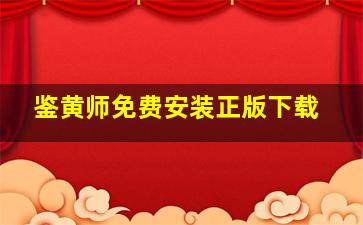 鉴黄师免费安装正版下载